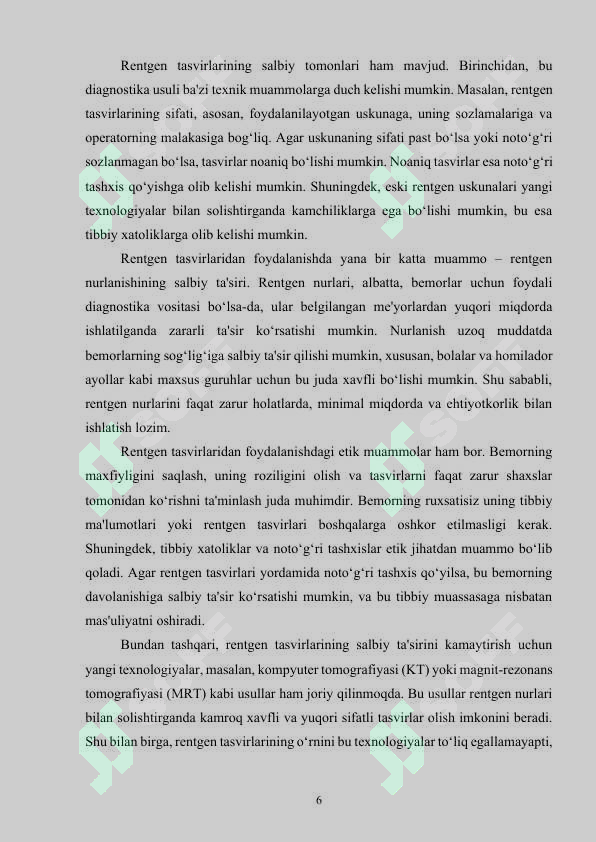 Rentgen tasvirlarining salbiy tomonlari ham mavjud. Birinchidan, bu diagnostika usuli ba'zi texnik muammolarga duch kelishi mumkin. Masalan, rentgen tasvirlarining sifati, asosan, foydalanilayotgan uskunaga, uning sozlamalariga va operatorning malakasiga bog‘liq. Agar uskunaning sifati past bo‘lsa yoki noto‘g‘ri sozlanmagan bo‘lsa, tasvirlar noaniq bo‘lishi mumkin. Noaniq tasvirlar esa noto‘g‘ri tashxis qo‘yishga olib kelishi mumkin. Shuningdek, eski rentgen uskunalari yangi texnologiyalar bilan solishtirganda kamchiliklarga ega bo‘lishi mumkin, bu esa tibbiy xatoliklarga olib kelishi mumkin.

Rentgen tasvirlaridan foydalanishda yana bir katta muammo – rentgen nurlanishining salbiy ta'siri. Rentgen nurlari, albatta, bemorlar uchun foydali diagnostika vositasi bo‘lsa-da, ular belgilangan me'yorlardan yuqori miqdorda ishlatilganda zararli ta'sir ko‘rsatishi mumkin. Nurlanish uzoq muddatda bemorlarning sog‘lig‘iga salbiy ta'sir qilishi mumkin, xususan, bolalar va homilador ayollar kabi maxsus guruhlar uchun bu juda xavfli bo‘lishi mumkin. Shu sababli, rentgen nurlarini faqat zarur holatlarda, minimal miqdorda va ehtiyotkorlik bilan ishlatish lozim.

Rentgen tasvirlaridan foydalanishdagi etik muammolar ham bor. Bemorning maxfiyligini saqlash, uning roziligini olish va tasvirlarni faqat zarur shaxslar tomonidan ko‘rishni ta'minlash juda muhimdir. Bemorning ruxsatisiz uning tibbiy ma'lumotlari yoki rentgen tasvirlari boshqalarga oshkor etilmasligi kerak. Shuningdek, tibbiy xatoliklar va noto‘g‘ri tashxislar etik jihatdan muammo bo‘lib qoladi. Agar rentgen tasvirlari yordamida noto‘g‘ri tashxis qo‘yilsa, bu bemorning davolanishiga salbiy ta'sir ko‘rsatishi mumkin, va bu tibbiy muassasaga nisbatan mas'uliyatni oshiradi.

Bundan tashqari, rentgen tasvirlarining salbiy ta'sirini kamaytirish uchun yangi texnologiyalar, masalan, kompyuter tomografiyasi (KT) yoki magnit-rezonans tomografiyasi (MRT) kabi usullar ham joriy qilinmoqda. Bu usullar rentgen nurlari bilan solishtirganda kamroq xavfli va yuqori sifatli tasvirlar olish imkonini beradi. Shu bilan birga, rentgen tasvirlarining o‘rnini bu texnologiyalar to‘liq egallamayapti,

6